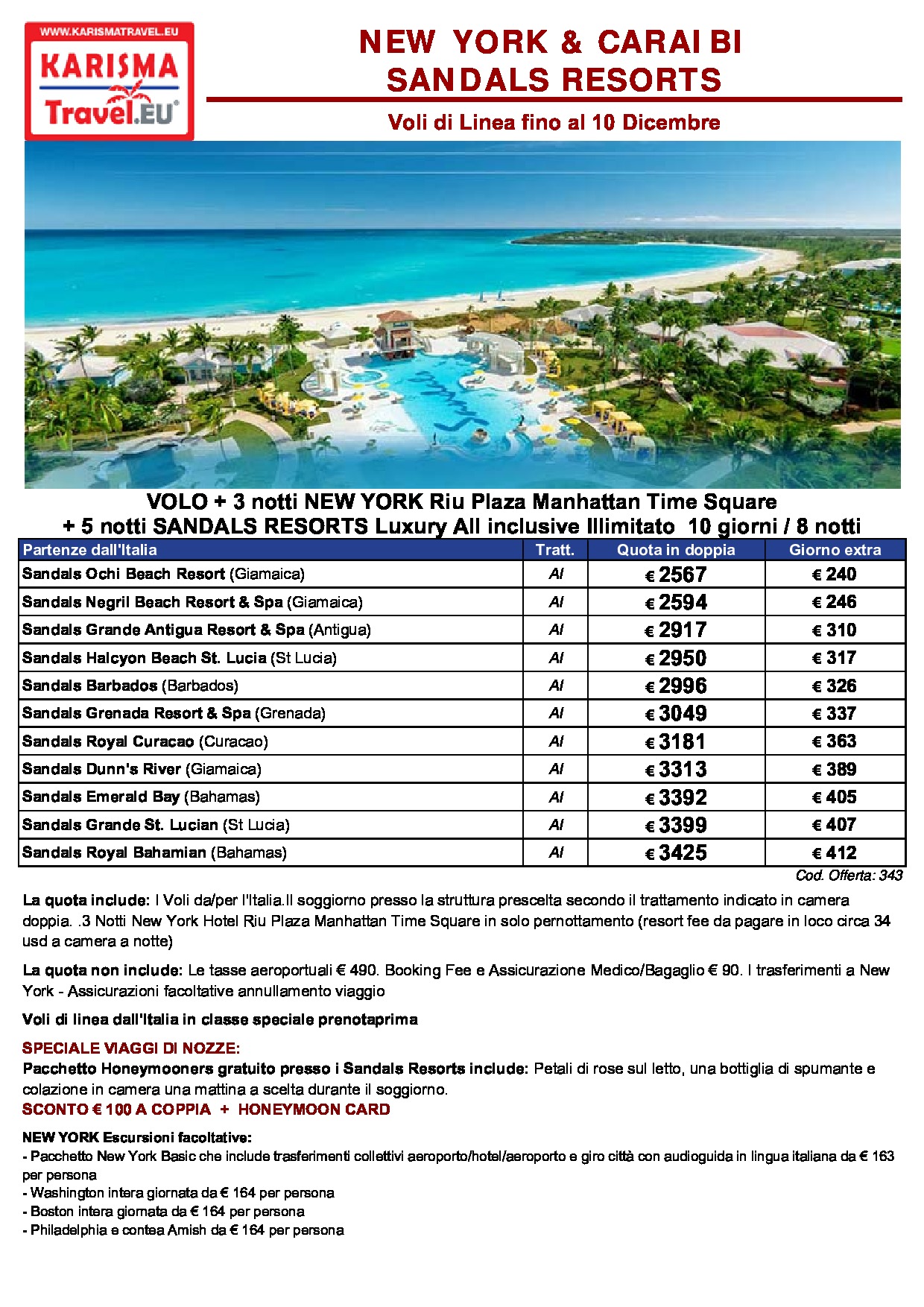 WWW.KARISMATRAVEL.EU
KARISMA
Travel.EU

NEW YORK & CARAIBI
SANDALS RESORTS

Voli di Linea fino al 10 Dicembre

VOLO + 3 notti NEW YORK Riu Plaza Manhattan Time Square
+ 5 notti SANDALS RESORTS Luxury All inclusive Illimitato 10 giorni / 8 notti

| Partenze dall'Italia | Tratt. | Quota in doppia | Giorno extra |
|---|---|---|---|
| Sandals Ochi Beach Resort (Giamaica) | AI | € 2567 | € 240 |
| Sandals Negril Beach Resort & Spa (Giamaica) | AI | € 2594 | € 246 |
| Sandals Grande Antigua Resort & Spa (Antigua) | AI | € 2917 | € 310 |
| Sandals Halcyon Beach St. Lucia (St Lucia) | AI | € 2950 | € 317 |
| Sandals Barbados (Barbados) | AI | € 2996 | € 326 |
| Sandals Grenada Resort & Spa (Grenada) | AI | € 3049 | € 337 |
| Sandals Royal Curacao (Curacao) | AI | € 3181 | € 363 |
| Sandals Dunn's River (Giamaica) | AI | € 3313 | € 389 |
| Sandals Emerald Bay (Bahamas) | AI | € 3392 | € 405 |
| Sandals Grande St. Lucian (St Lucia) | AI | € 3399 | € 407 |
| Sandals Royal Bahamian (Bahamas) | AI | € 3425 | € 412 |

Cod. Offerta: 343

La quota include: I Voli da/per l'Italia.Il soggiorno presso la struttura prescelta secondo il trattamento indicato in camera doppia. .3 Notti New York Hotel Riu Plaza Manhattan Time Square in solo pernottamento (resort fee da pagare in loco circa 34 usd a camera a notte)

La quota non include: Le tasse aeroportuali € 490. Booking Fee e Assicurazione Medico/Bagaglio € 90. I trasferimenti a New York - Assicurazioni facoltative annullamento viaggio

Voli di linea dall'Italia in classe speciale prenotaprima

SPECIALE VIAGGI DI NOZZE:
Pacchetto Honeymooners gratuito presso i Sandals Resorts include: Petali di rose sul letto, una bottiglia di spumante e colazione in camera una mattina a scelta durante il soggiorno.
SCONTO € 100 A COPPIA + HONEYMOON CARD

NEW YORK Escursioni facoltative:
- Pacchetto New York Basic che include trasferimenti collettivi aeroporto/hotel/aeroporto e giro città con audioguida in lingua italiana da € 163 per persona
- Washington intera giornata da € 164 per persona
- Boston intera giornata da € 164 per persona
- Philadelphia e contea Amish da € 164 per persona